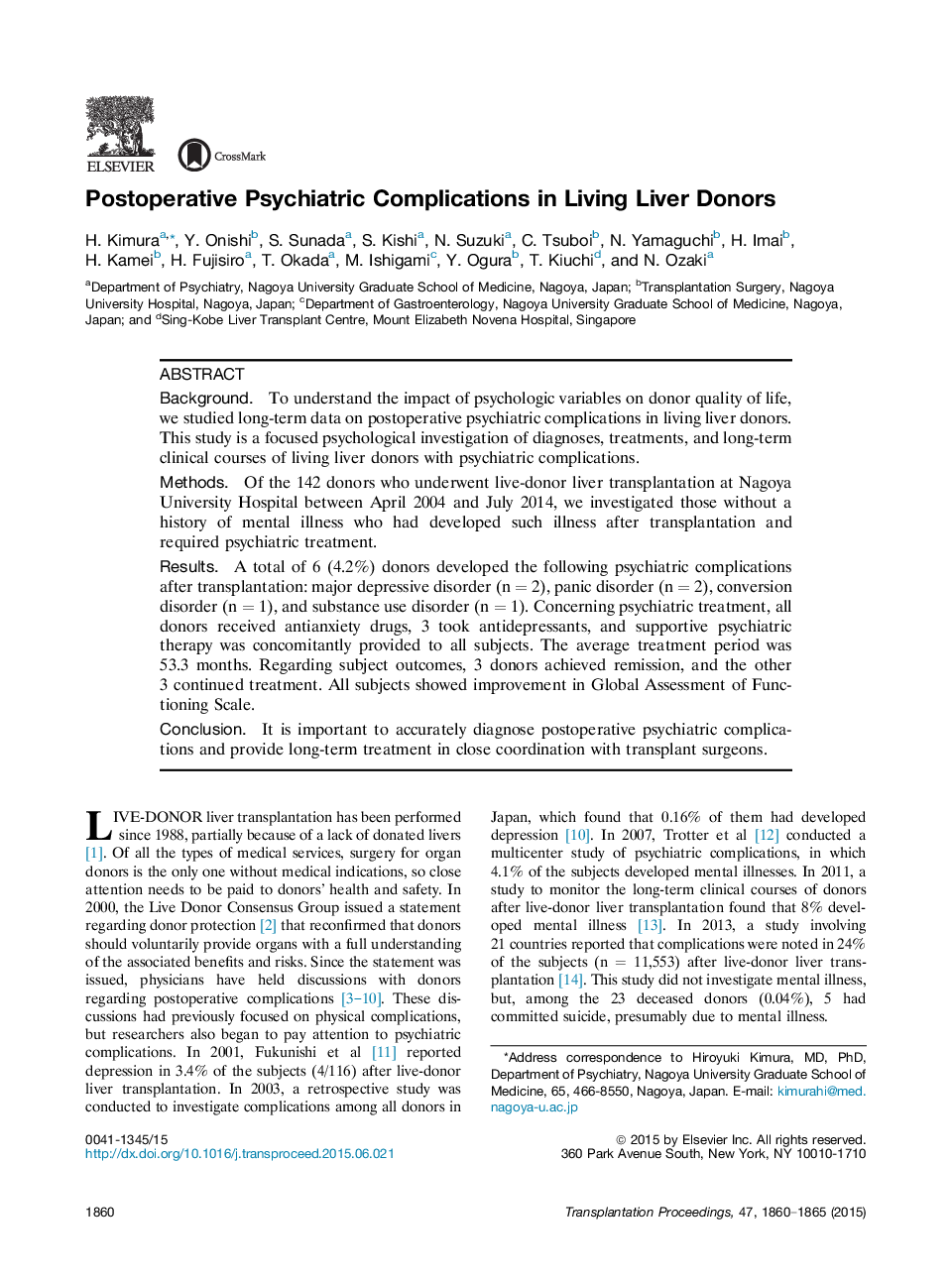 ELSEVIER

CrossMark

Postoperative Psychiatric Complications in Living Liver Donors

H. Kimura$^{a,*}$, Y. Onishi$^{b}$, S. Sunada$^{a}$, S. Kishi$^{a}$, N. Suzuki$^{a}$, C. Tsuboi$^{b}$, N. Yamaguchi$^{b}$, H. Imai$^{b}$, H. Kamei$^{b}$, H. Fujisiro$^{a}$, T. Okada$^{a}$, M. Ishigami$^{c}$, Y. Ogura$^{b}$, T. Kiuchi$^{d}$, and N. Ozaki$^{a}$

$^{a}$Department of Psychiatry, Nagoya University Graduate School of Medicine, Nagoya, Japan; $^{b}$Transplantation Surgery, Nagoya University Hospital, Nagoya, Japan; $^{c}$Department of Gastroenterology, Nagoya University Graduate School of Medicine, Nagoya, Japan; and $^{d}$Sing-Kobe Liver Transplant Centre, Mount Elizabeth Novena Hospital, Singapore

ABSTRACT

Background. To understand the impact of psychologic variables on donor quality of life, we studied long-term data on postoperative psychiatric complications in living liver donors. This study is a focused psychological investigation of diagnoses, treatments, and long-term clinical courses of living liver donors with psychiatric complications.

Methods. Of the 142 donors who underwent live-donor liver transplantation at Nagoya University Hospital between April 2004 and July 2014, we investigated those without a history of mental illness who had developed such illness after transplantation and required psychiatric treatment.

Results. A total of 6 (4.2%) donors developed the following psychiatric complications after transplantation: major depressive disorder (n = 2), panic disorder (n = 2), conversion disorder (n = 1), and substance use disorder (n = 1). Concerning psychiatric treatment, all donors received antianxiety drugs, 3 took antidepressants, and supportive psychiatric therapy was concomitantly provided to all subjects. The average treatment period was 53.3 months. Regarding subject outcomes, 3 donors achieved remission, and the other 3 continued treatment. All subjects showed improvement in Global Assessment of Functioning Scale.

Conclusion. It is important to accurately diagnose postoperative psychiatric complications and provide long-term treatment in close coordination with transplant surgeons.

LIVE-DONOR liver transplantation has been performed since 1988, partially because of a lack of donated livers [1]. Of all the types of medical services, surgery for organ donors is the only one without medical indications, so close attention needs to be paid to donors' health and safety. In 2000, the Live Donor Consensus Group issued a statement regarding donor protection [2] that reconfirmed that donors should voluntarily provide organs with a full understanding of the associated benefits and risks. Since the statement was issued, physicians have held discussions with donors regarding postoperative complications [3–10]. These discussions had previously focused on physical complications, but researchers also began to pay attention to psychiatric complications. In 2001, Fukunishi et al [11] reported depression in 3.4% of the subjects (4/116) after live-donor liver transplantation. In 2003, a retrospective study was conducted to investigate complications among all donors in

Japan, which found that 0.16% of them had developed depression [10]. In 2007, Trotter et al [12] conducted a multicenter study of psychiatric complications, in which 4.1% of the subjects developed mental illnesses. In 2011, a study to monitor the long-term clinical courses of donors after live-donor liver transplantation found that 8% developed mental illness [13]. In 2013, a study involving 21 countries reported that complications were noted in 24% of the subjects (n = 11,553) after live-donor liver transplantation [14]. This study did not investigate mental illness, but, among the 23 deceased donors (0.04%), 5 had committed suicide, presumably due to mental illness.

*Address correspondence to Hiroyuki Kimura, MD, PhD, Department of Psychiatry, Nagoya University Graduate School of Medicine, 65, 466-8550, Nagoya, Japan. E-mail: kimurahi@med.nagoya-u.ac.jp

0041-1345/15
http://dx.doi.org/10.1016/j.transproceed.2015.06.021

© 2015 by Elsevier Inc. All rights reserved.
360 Park Avenue South, New York, NY 10010-1710

1860

Transplantation Proceedings, 47, 1860–1865 (2015)